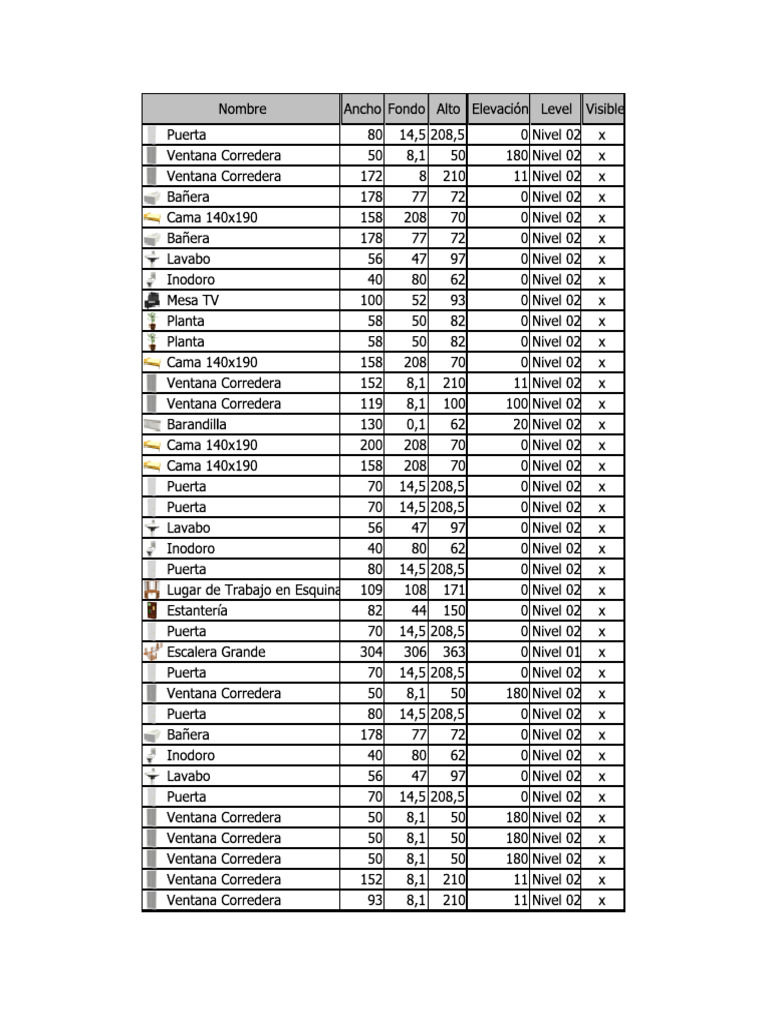 | Nombre | Ancho | Fondo | Alto | Elevación | Level | Visible |
|---|---|---|---|---|---|---|
| Puerta | 80 | 14,5 | 208,5 | 0 | Nivel 02 | x |
| Ventana Corredera | 50 | 8,1 | 50 | 180 | Nivel 02 | x |
| Ventana Corredera | 172 | 8 | 210 | 11 | Nivel 02 | x |
| Bañera | 178 | 77 | 72 | 0 | Nivel 02 | x |
| Cama 140x190 | 158 | 208 | 70 | 0 | Nivel 02 | x |
| Bañera | 178 | 77 | 72 | 0 | Nivel 02 | x |
| Lavabo | 56 | 47 | 97 | 0 | Nivel 02 | x |
| Inodoro | 40 | 80 | 62 | 0 | Nivel 02 | x |
| Mesa TV | 100 | 52 | 93 | 0 | Nivel 02 | x |
| Planta | 58 | 50 | 82 | 0 | Nivel 02 | x |
| Planta | 58 | 50 | 82 | 0 | Nivel 02 | x |
| Cama 140x190 | 158 | 208 | 70 | 0 | Nivel 02 | x |
| Ventana Corredera | 152 | 8,1 | 210 | 11 | Nivel 02 | x |
| Ventana Corredera | 119 | 8,1 | 100 | 100 | Nivel 02 | x |
| Barandilla | 130 | 0,1 | 62 | 20 | Nivel 02 | x |
| Cama 140x190 | 200 | 208 | 70 | 0 | Nivel 02 | x |
| Cama 140x190 | 158 | 208 | 70 | 0 | Nivel 02 | x |
| Puerta | 70 | 14,5 | 208,5 | 0 | Nivel 02 | x |
| Puerta | 70 | 14,5 | 208,5 | 0 | Nivel 02 | x |
| Lavabo | 56 | 47 | 97 | 0 | Nivel 02 | x |
| Inodoro | 40 | 80 | 62 | 0 | Nivel 02 | x |
| Puerta | 80 | 14,5 | 208,5 | 0 | Nivel 02 | x |
| Lugar de Trabajo en Esquina | 109 | 108 | 171 | 0 | Nivel 02 | x |
| Estantería | 82 | 44 | 150 | 0 | Nivel 02 | x |
| Puerta | 70 | 14,5 | 208,5 | 0 | Nivel 02 | x |
| Escalera Grande | 304 | 306 | 363 | 0 | Nivel 01 | x |
| Puerta | 70 | 14,5 | 208,5 | 0 | Nivel 02 | x |
| Ventana Corredera | 50 | 8,1 | 50 | 180 | Nivel 02 | x |
| Puerta | 80 | 14,5 | 208,5 | 0 | Nivel 02 | x |
| Bañera | 178 | 77 | 72 | 0 | Nivel 02 | x |
| Inodoro | 40 | 80 | 62 | 0 | Nivel 02 | x |
| Lavabo | 56 | 47 | 97 | 0 | Nivel 02 | x |
| Puerta | 70 | 14,5 | 208,5 | 0 | Nivel 02 | x |
| Ventana Corredera | 50 | 8,1 | 50 | 180 | Nivel 02 | x |
| Ventana Corredera | 50 | 8,1 | 50 | 180 | Nivel 02 | x |
| Ventana Corredera | 50 | 8,1 | 50 | 180 | Nivel 02 | x |
| Ventana Corredera | 152 | 8,1 | 210 | 11 | Nivel 02 | x |
| Ventana Corredera | 93 | 8,1 | 210 | 11 | Nivel 02 | x |